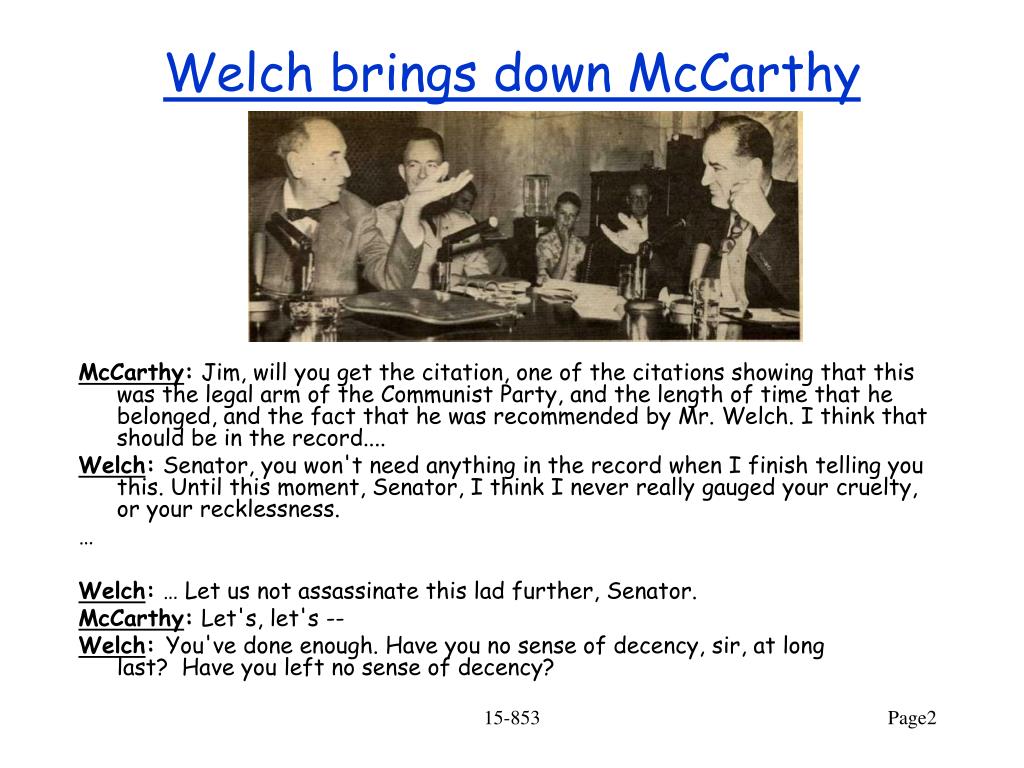 Welch brings down McCarthy

McCarthy: Jim, will you get the citation, one of the citations showing that this was the legal arm of the Communist Party, and the length of time that he belonged, and the fact that he was recommended by Mr. Welch. I think that should be in the record....

Welch: Senator, you won't need anything in the record when I finish telling you this. Until this moment, Senator, I think I never really gauged your cruelty, or your recklessness.

…

Welch: … Let us not assassinate this lad further, Senator.

McCarthy: Let's, let's --

Welch: You've done enough. Have you no sense of decency, sir, at long last? Have you left no sense of decency?

15-853

Page2